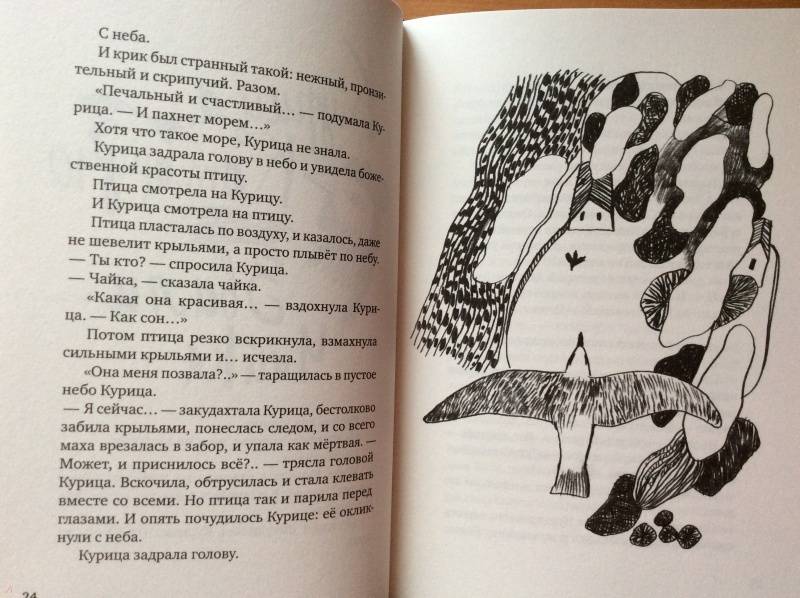 С неба.

И крик был странный такой: нежный, пронзительный и скрипучий. Разом.

«Печальный и счастливый… — подумала Курица. — И пахнет морем…»

Хотя что такое море, Курица не знала.

Курица задрала голову в небо и увидела божественной красоты птицу.

Птица смотрела на Курицу.

И Курица смотрела на птицу.

Птица пласталась по воздуху, и казалось, даже не шевелит крыльями, а просто плывёт по небу.

— Ты кто? — спросила Курица.

— Чайка, — сказала чайка.

«Какая она красивая… — вздохнула Курица. — Как сон…»

Потом птица резко вскрикнула, взмахнула сильными крыльями и… исчезла.

«Она меня позвала?..» — таращилась в пустое небо Курица.

— Я сейчас… — закудахтала Курица, бестолково забила крыльями, понеслась следом, и со всего маха врезалась в забор, и упала как мёртвая. — Может, и приснилось всё?.. — трясла головой Курица. Вскочила, обтрусилась и стала клевать вместе со всеми. Но птица так и парила перед глазами. И опять почудилось Курице: её окликнули с неба.

Курица задрала голову.

24